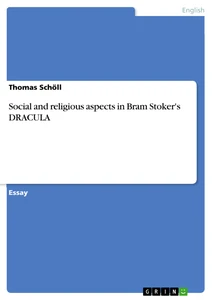 English

Thomas Schöll

Social and religious aspects in Bram Stoker's DRACULA

Essay

GRIN